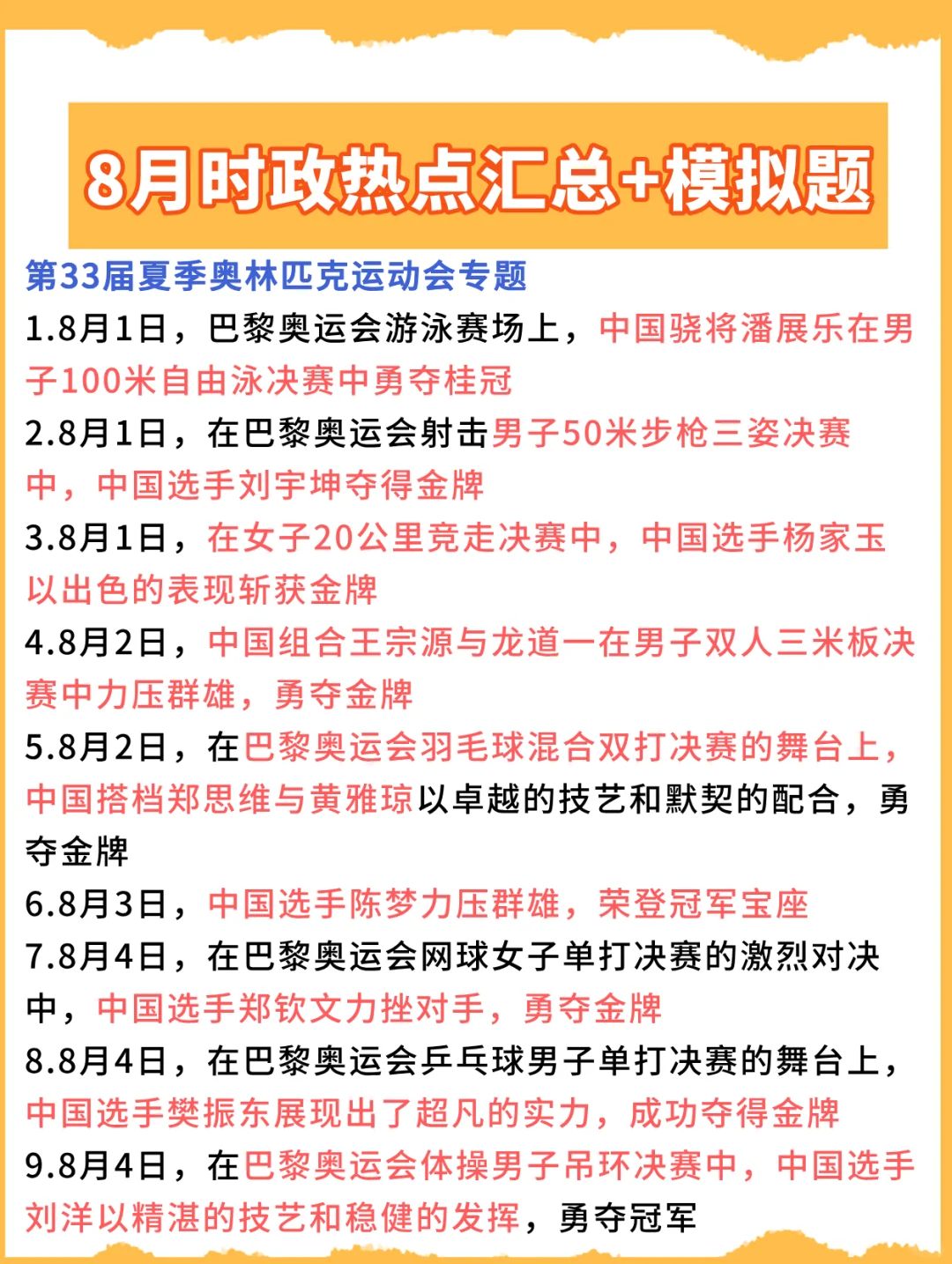 8月时政热点汇总+模拟题

第33届夏季奥林匹克运动会专题

1.8月1日，巴黎奥运会游泳赛场上，中国骁将潘展乐在男子100米自由泳决赛中勇夺桂冠

2.8月1日，在巴黎奥运会射击男子50米步枪三姿决赛中，中国选手刘宇坤夺得金牌

3.8月1日，在女子20公里竞走决赛中，中国选手杨家玉以出色的表现斩获金牌

4.8月2日，中国组合王宗源与龙道一在男子双人三米板决赛中力压群雄，勇夺金牌

5.8月2日，在巴黎奥运会羽毛球混合双打决赛的舞台上，中国搭档郑思维与黄雅琼以卓越的技艺和默契的配合，勇夺金牌

6.8月3日，中国选手陈梦力压群雄，荣登冠军宝座

7.8月4日，在巴黎奥运会网球女子单打决赛的激烈对决中，中国选手郑钦文力挫对手，勇夺金牌

8.8月4日，在巴黎奥运会乒乓球男子单打决赛的舞台上，中国选手樊振东展现出了超凡的实力，成功夺得金牌

9.8月4日，在巴黎奥运会体操男子吊环决赛中，中国选手刘洋以精湛的技艺和稳健的发挥，勇夺冠军